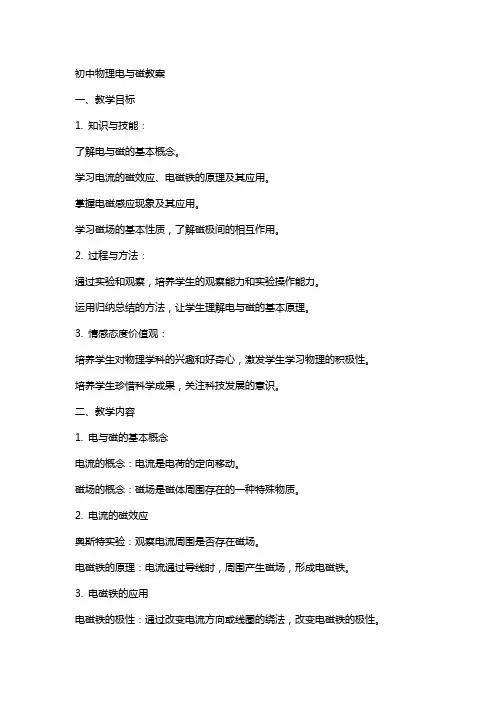 初中物理电与磁教案

一、教学目标

1. 知识与技能：

了解电与磁的基本概念。

学习电流的磁效应、电磁铁的原理及其应用。

掌握电磁感应现象及其应用。

学习磁场的基本性质，了解磁极间的相互作用。

2. 过程与方法：

通过实验和观察，培养学生的观察能力和实验操作能力。

运用归纳总结的方法，让学生理解电与磁的基本原理。

3. 情感态度价值观：

培养学生对物理学科的兴趣和好奇心，激发学生学习物理的积极性。

培养学生珍惜科学成果，关注科技发展的意识。

二、教学内容

1. 电与磁的基本概念

电流的概念：电流是电荷的定向移动。

磁场的概念：磁场是磁体周围存在的一种特殊物质。

2. 电流的磁效应

奥斯特实验：观察电流周围是否存在磁场。

电磁铁的原理：电流通过导线时，周围产生磁场，形成电磁铁。

3. 电磁铁的应用

电磁铁的极性：通过改变电流方向或线圈的绕法，改变电磁铁的极性。